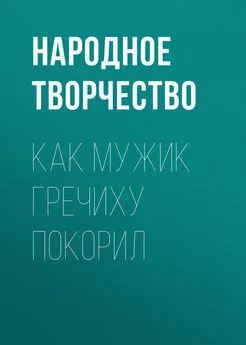 НАРОДНОЕ ТВОРЧЕСТВО

КАК МУЖИК ГРЕЧИХУ ПОКОРИЛ